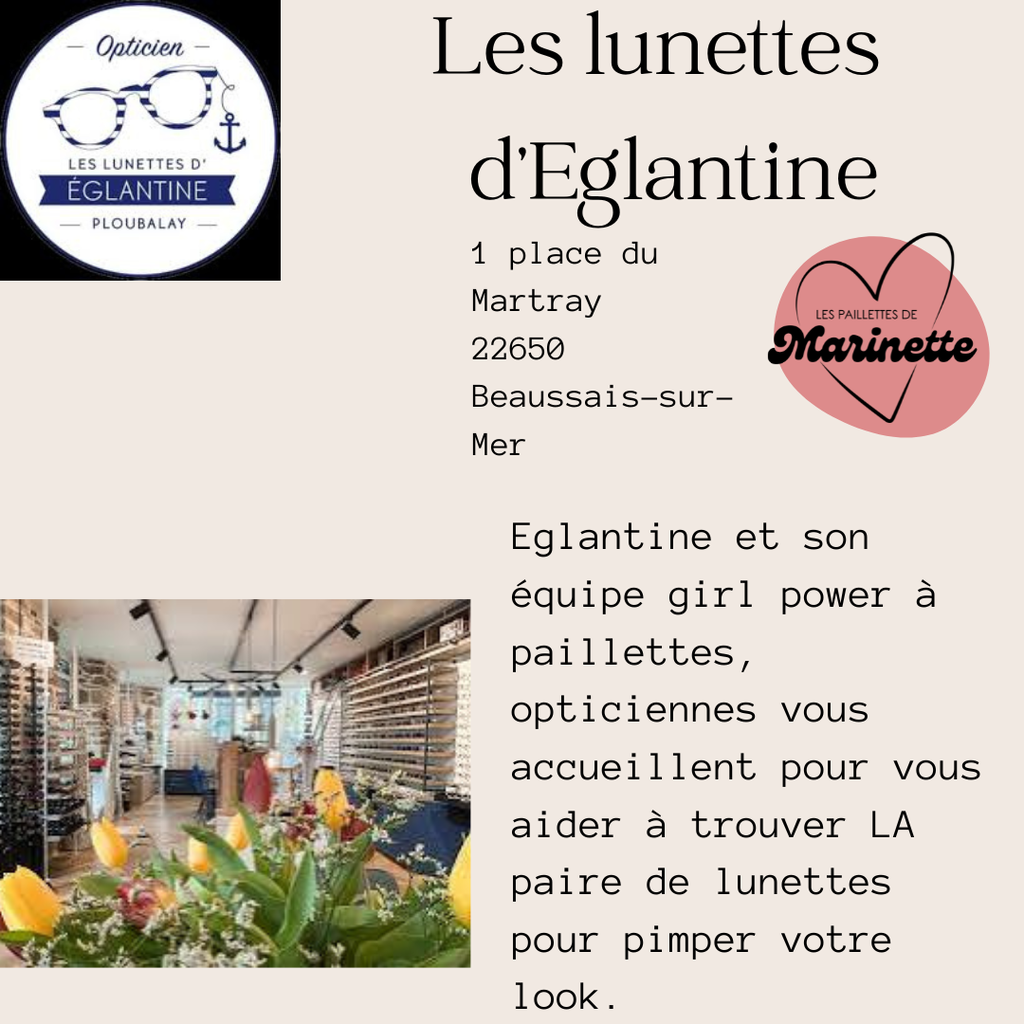 - Opticien -
LES LUNETTES D'
ÉGLANTINE
- PLOUBALAY -

Les lunettes d'Eglantine

1 place du Martray
22650
Beaussais-sur-Mer

LES PAILLETTES DE
Marinette

Eglantine et son équipe girl power à paillettes, opticiennes vous accueillent pour vous aider à trouver LA paire de lunettes pour pimper votre look.